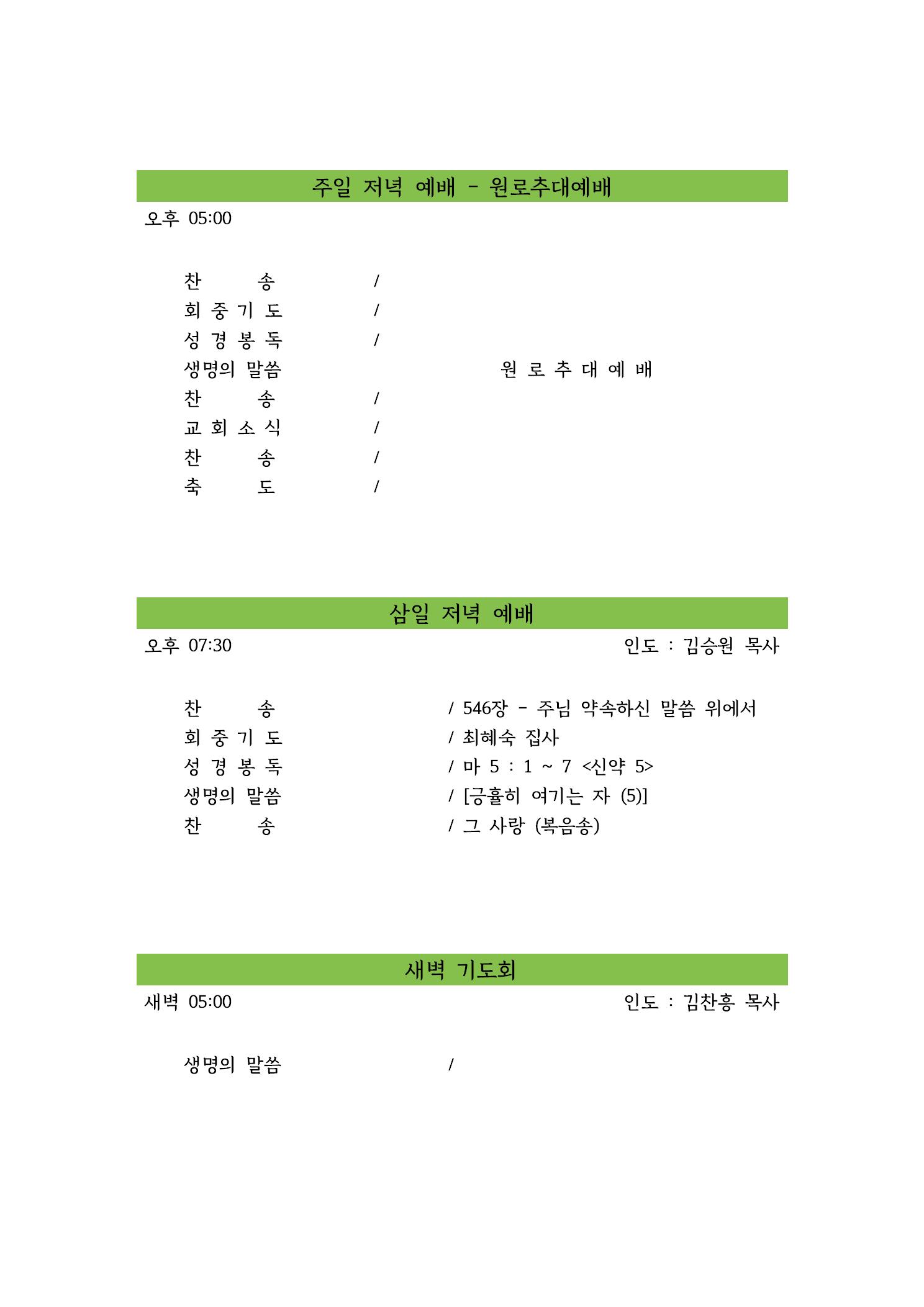 주일 저녁 예배 - 원로추대예배

오후 05:00

찬 송 /
회 중 기 도 /
성 경 봉 독 /
생명의 말씀 원 로 추 대 예 배
찬 송 /
교 회 소 식 /
찬 송 /
축 도 /

삼일 저녁 예배

오후 07:30 인도 : 김승원 목사

찬 송 / 546장 - 주님 약속하신 말씀 위에서
회 중 기 도 / 최혜숙 집사
성 경 봉 독 / 마 5 : 1 ~ 7 <신약 5>
생명의 말씀 / [긍휼히 여기는 자 (5)]
찬 송 / 그 사랑 (복음송)

새벽 기도회

새벽 05:00 인도 : 김찬흥 목사

생명의 말씀 /